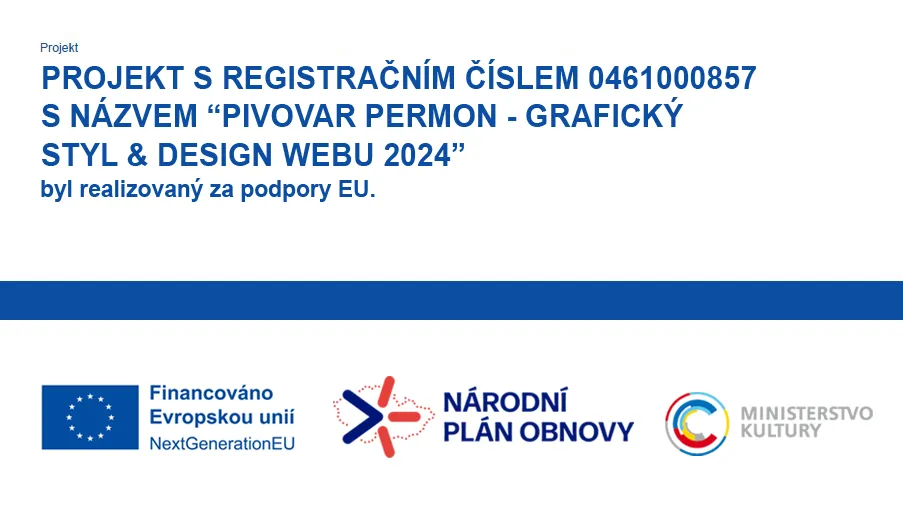 Projekt

PROJEKT S REGISTRAČNÍM ČÍSLEM 0461000857 S NÁZVEM "PIVOVAR PERMON - GRAFICKÝ STYL & DESIGN WEBU 2024"

byl realizovaný za podpory EU.

Financováno
Evropskou unií
NextGenerationEU

NÁRODNÍ
PLÁN OBNOVY

MINISTERSTVO
KULTURY